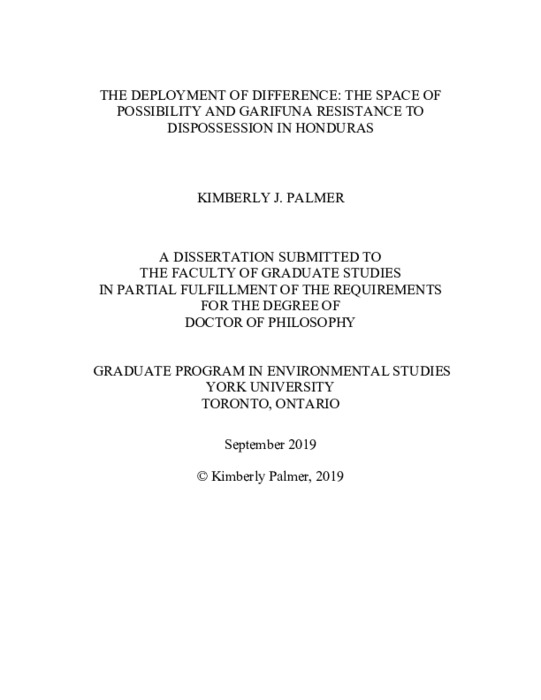 THE DEPLOYMENT OF DIFFERENCE: THE SPACE OF POSSIBILITY AND GARIFUNA RESISTANCE TO DISPOSSESSION IN HONDURAS

KIMBERLY J. PALMER

A DISSERTATION SUBMITTED TO THE FACULTY OF GRADUATE STUDIES IN PARTIAL FULFILLMENT OF THE REQUIREMENTS FOR THE DEGREE OF DOCTOR OF PHILOSOPHY

GRADUATE PROGRAM IN ENVIRONMENTAL STUDIES
YORK UNIVERSITY
TORONTO, ONTARIO

September 2019

© Kimberly Palmer, 2019